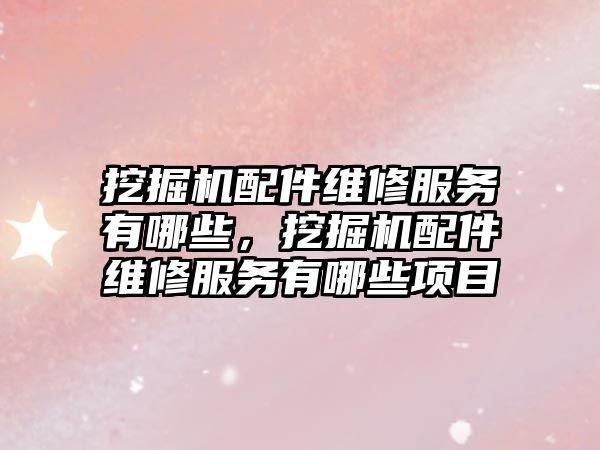 挖掘机配件维修服务有哪些，挖掘机配件维修服务有哪些项目